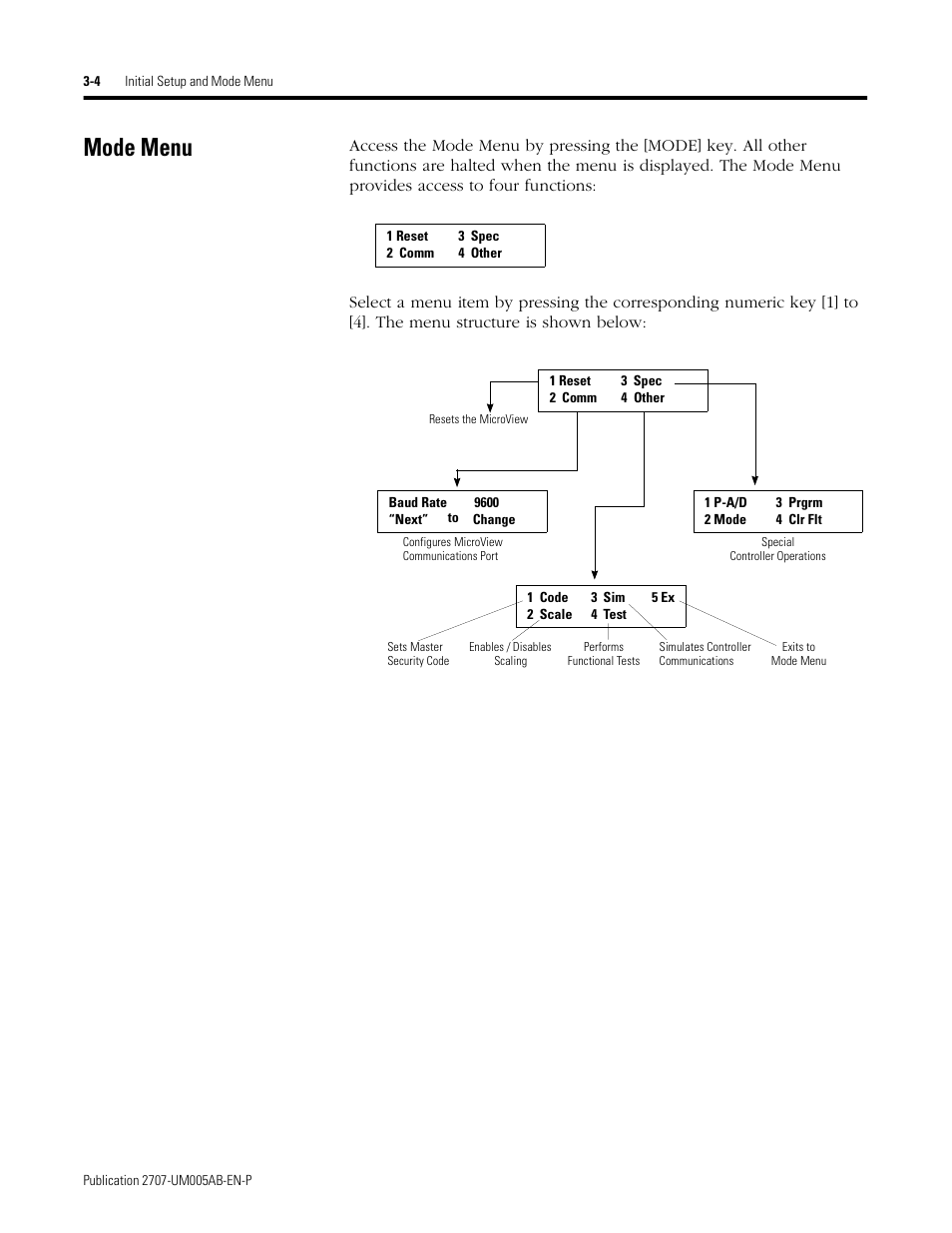 3-4 Initial Setup and Mode Menu

Mode Menu

Access the Mode Menu by pressing the [MODE] key. All other functions are halted when the menu is displayed. The Mode Menu provides access to four functions:

1 Reset 3 Spec
2 Comm 4 Other

Select a menu item by pressing the corresponding numeric key [1] to [4]. The menu structure is shown below:

1 Reset 3 Spec
2 Comm 4 Other

Resets the MicroView

Baud Rate 9600
"Next" to Change

Configures MicroView Communications Port

1 P-A/D 3 Prgrm
2 Mode 4 Clr Flt

Special Controller Operations

1 Code 3 Sim 5 Ex
2 Scale 4 Test

Sets Master Security Code

Enables / Disables Scaling

Performs Functional Tests

Simulates Controller Communications

Exits to Mode Menu

Publication 2707-UM005AB-EN-P